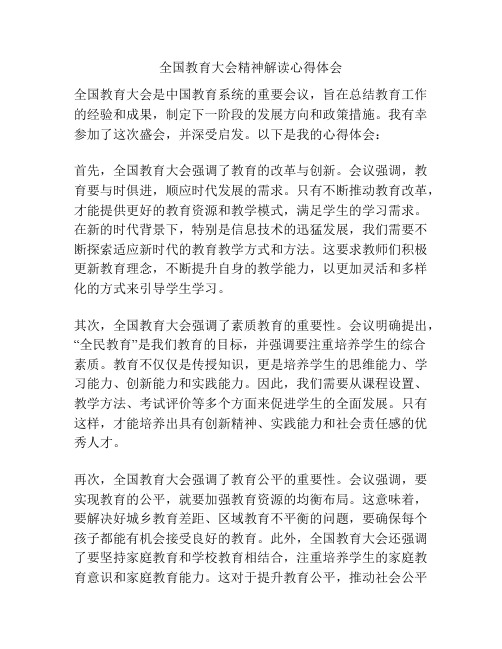 全国教育大会精神解读心得体会

全国教育大会是中国教育系统的重要会议，旨在总结教育工作的经验和成果，制定下一阶段的发展方向和政策措施。我有幸参加了这次盛会，并深受启发。以下是我的心得体会：

首先，全国教育大会强调了教育的改革与创新。会议强调，教育要与时俱进，顺应时代发展的需求。只有不断推动教育改革，才能提供更好的教育资源和教学模式，满足学生的学习需求。在新的时代背景下，特别是信息技术的迅猛发展，我们需要不断探索适应新时代的教育教学方式和方法。这要求教师们积极更新教育理念，不断提升自身的教学能力，以更加灵活和多样化的方式来引导学生学习。

其次，全国教育大会强调了素质教育的重要性。会议明确提出，“全民教育”是我们教育的目标，并强调要注重培养学生的综合素质。教育不仅仅是传授知识，更是培养学生的思维能力、学习能力、创新能力和实践能力。因此，我们需要从课程设置、教学方法、考试评价等多个方面来促进学生的全面发展。只有这样，才能培养出具有创新精神、实践能力和社会责任感的优秀人才。

再次，全国教育大会强调了教育公平的重要性。会议强调，要实现教育的公平，就要加强教育资源的均衡布局。这意味着，要解决好城乡教育差距、区域教育不平衡的问题，要确保每个孩子都能有机会接受良好的教育。此外，全国教育大会还强调了要坚持家庭教育和学校教育相结合，注重培养学生的家庭教育意识和家庭教育能力。这对于提升教育公平，推动社会公平